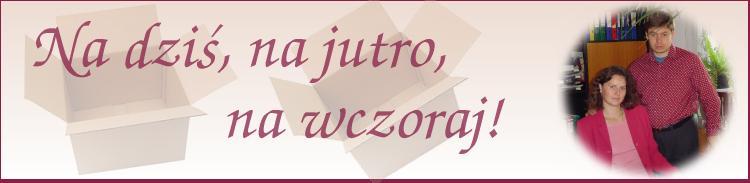 Na dziś, na jutro,
na wczoraj!